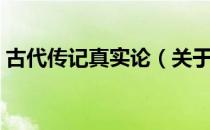 古代传记真实论（关于